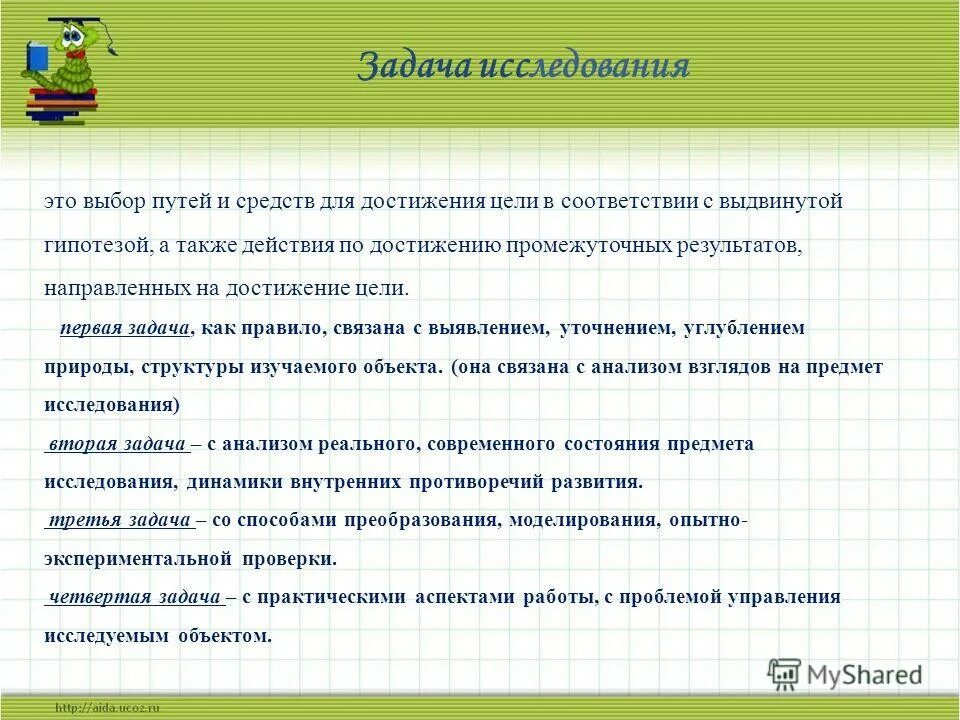 Задача исследования

это выбор путей и средств для достижения цели в соответствии с выдвинутой гипотезой, а также действия по достижению промежуточных результатов, направленных на достижение цели.

первая задача, как правило, связана с выявлением, уточнением, углублением природы, структуры изучаемого объекта. (она связана с анализом взглядов на предмет исследования)

вторая задача – с анализом реального, современного состояния предмета исследования, динамики внутренних противоречий развития.

третья задача – со способами преобразования, моделирования, опытно-экспериментальной проверки.

четвертая задача – с практическими аспектами работы, с проблемой управления исследуемым объектом.

MyShared

http://aida.ucoz.ru